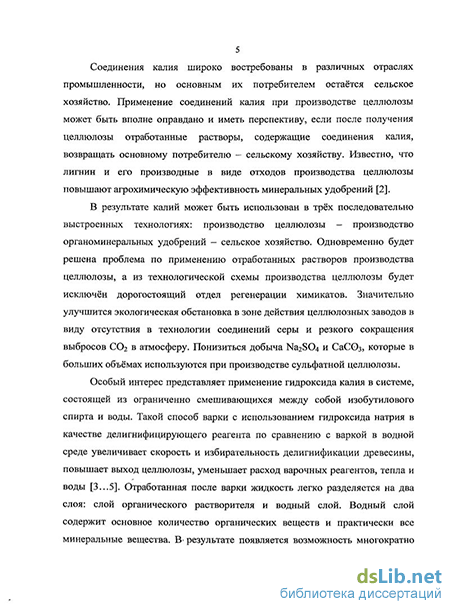 5

Соединения калия широко востребованы в различных отраслях промышленности, но основным их потребителем остаётся сельское хозяйство. Применение соединений калия при производстве целлюлозы может быть вполне оправдано и иметь перспективу, если после получения целлюлозы отработанные растворы, содержащие соединения калия, возвращать основному потребителю – сельскому хозяйству. Известно, что лигнин и его производные в виде отходов производства целлюлозы повышают агрохимическую эффективность минеральных удобрений [2].

В результате калий может быть использован в трёх последовательно выстроенных технологиях: производство целлюлозы – производство органоминеральных удобрений – сельское хозяйство. Одновременно будет решена проблема по применению отработанных растворов производства целлюлозы, а из технологической схемы производства целлюлозы будет исключён дорогостоящий отдел регенерации химикатов. Значительно улучшится экологическая обстановка в зоне действия целлюлозных заводов в виду отсутствия в технологии соединений серы и резкого сокращения выбросов $CO_2$ в атмосферу. Понизиться добыча $Na_2SO_4$ и $CaCO_3$, которые в больших объёмах используются при производстве сульфатной целлюлозы.

Особый интерес представляет применение гидроксида калия в системе, состоящей из ограниченно смешивающихся между собой изобутилового спирта и воды. Такой способ варки с использованием гидроксида натрия в качестве делигнифицирующего реагента по сравнению с варкой в водной среде увеличивает скорость и избирательность делигнификации древесины, повышает выход целлюлозы, уменьшает расход варочных реагентов, тепла и воды [3…5]. Отработанная после варки жидкость легко разделяется на два слоя: слой органического растворителя и водный слой. Водный слой содержит основное количество органических веществ и практически все минеральные вещества. В результате появляется возможность многократно

dsLib.net
библиотека диссертаций